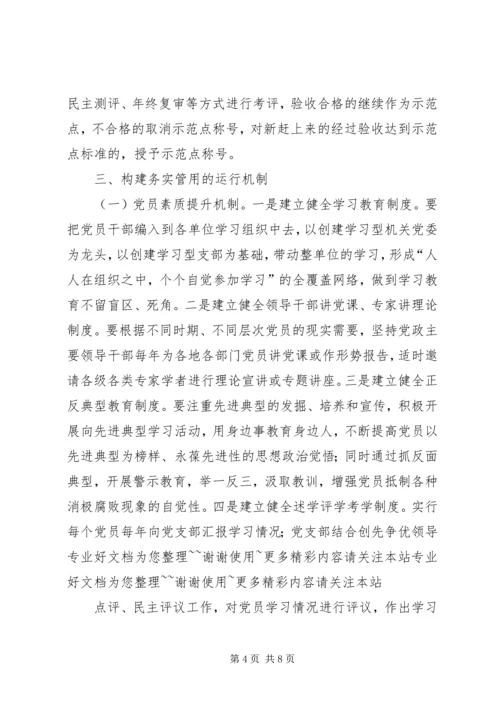 民主测评、年终复审等方式进行考评，验收合格的继续作为示范点，不合格的取消示范点称号，对新赶上来的经过验收达到示范点标准的，授予示范点称号。

三、构建务实管用的运行机制

（一）党员素质提升机制。一是建立健全学习教育制度。要把党员干部编入到各单位学习组织中去，以创建学习型机关党委为龙头，以创建学习型支部为基础，带动整单位的学习，形成“人人在组织之中，个个自觉参加学习”的全覆盖网络，做到学习教育不留盲区、死角。二是建立健全领导干部讲党课、专家讲理论制度。要根据不同时期、不同层次党员的现实需要，坚持党政主要领导干部每年为各地各部门党员讲党课或作形势报告，适时邀请各级各类专家学者进行理论宣讲或专题讲座。三是建立健全正反典型教育制度。要注重先进典型的发掘、培养和宣传，积极开展向先进典型学习活动，用身边事教育身边人，不断提高党员以先进典型为榜样、永葆先进性的思想政治觉悟；同时通过抓反面典型，开展警示教育，举一反三，汲取教训，增强党员抵制各种消极腐败现象的自觉性。四是建立健全述学评学考学制度。实行每个党员每年向党支部汇报学习情况；党支部结合创先争优领导专业好文档为您整理~~谢谢使用~更多精彩内容请关注本站专业好文档为您整理~~谢谢使用~更多精彩内容请关注本站

点评、民主评议工作，对党员学习情况进行评议，作出学习

第 4 页 共 8 页